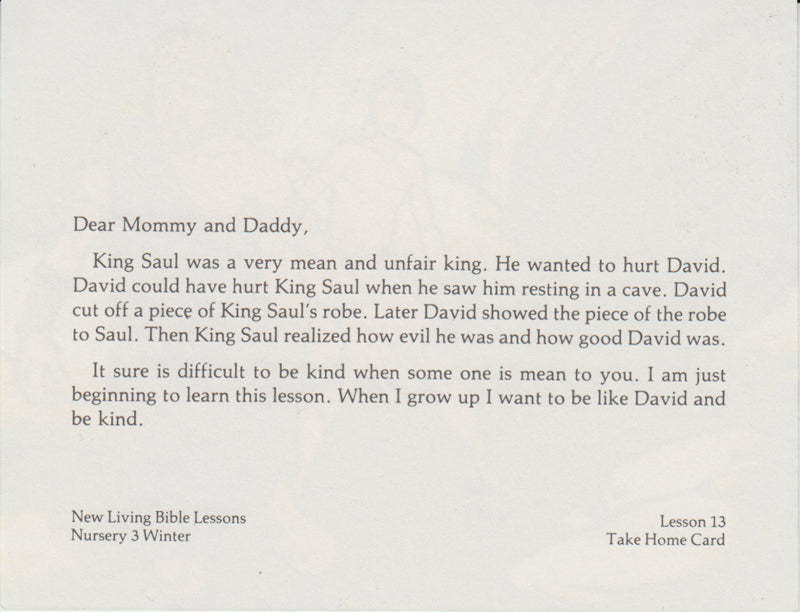 Dear Mommy and Daddy,

King Saul was a very mean and unfair king. He wanted to hurt David. David could have hurt King Saul when he saw him resting in a cave. David cut off a piece of King Saul's robe. Later David showed the piece of the robe to Saul. Then King Saul realized how evil he was and how good David was.

It sure is difficult to be kind when some one is mean to you. I am just beginning to learn this lesson. When I grow up I want to be like David and be kind.

New Living Bible Lessons
Nursery 3 Winter

Lesson 13
Take Home Card